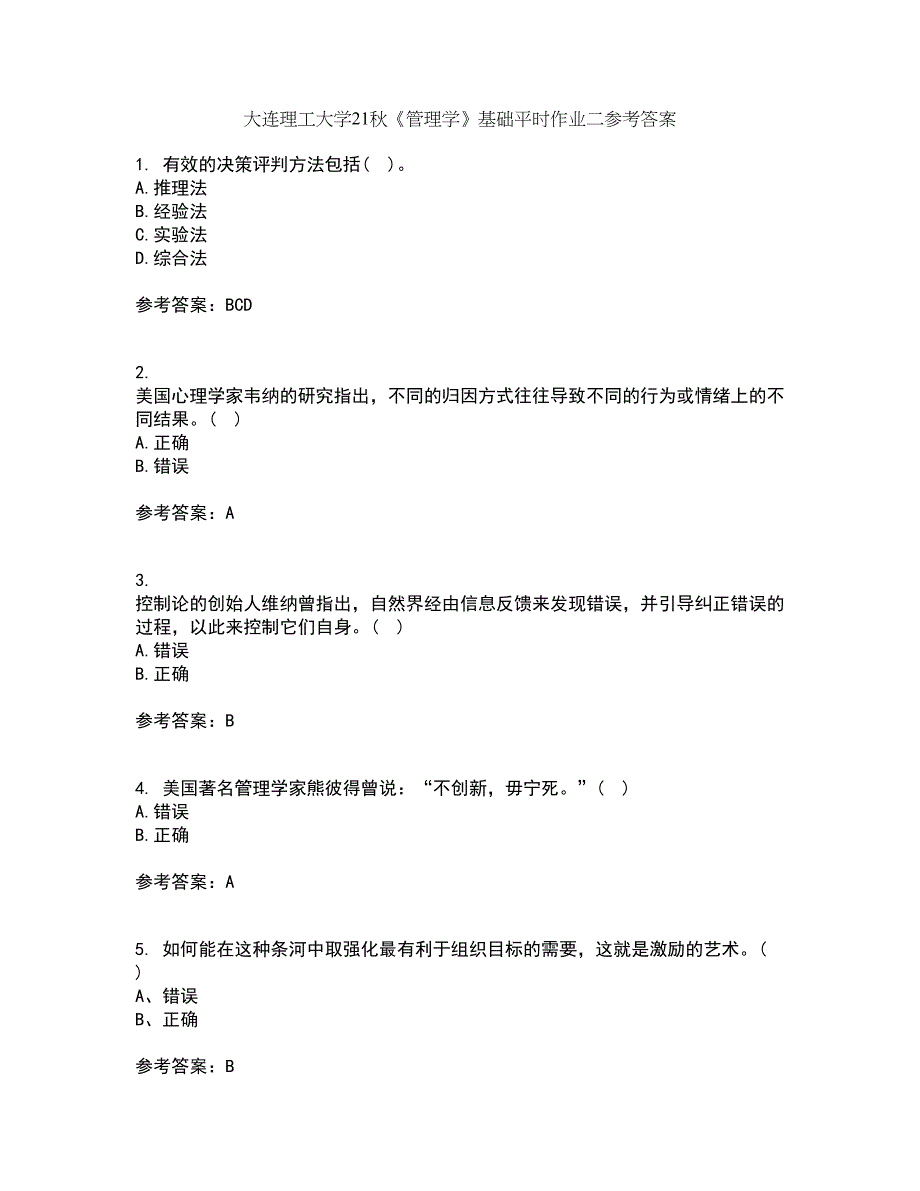 大连理工大学21秋《管理学》基础平时作业二参考答案

1. 有效的决策评判方法包括（ ）。
A.推理法
B.经验法
C.实验法
D.综合法

参考答案：BCD

2.
美国心理学家韦纳的研究指出，不同的归因方式往往导致不同的行为或情绪上的不同结果。（ ）
A.正确
B.错误

参考答案：A

3.
控制论的创始人维纳曾指出，自然界经由信息反馈来发现错误，并引导纠正错误的过程，以此来控制它们自身。（ ）
A.错误
B.正确

参考答案：B

4. 美国著名管理学家熊彼得曾说：“不创新，毋宁死。”（ ）
A.错误
B.正确

参考答案：A

5. 如何能在这种条河中取强化最有利于组织目标的需要，这就是激励的艺术。（ ）
A、错误
B、正确

参考答案：B